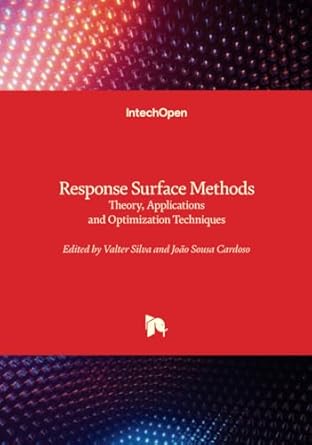 IntechOpen

Response Surface Methods
Theory, Applications and Optimization Techniques

Edited by Valter Silva and João Sousa Cardoso